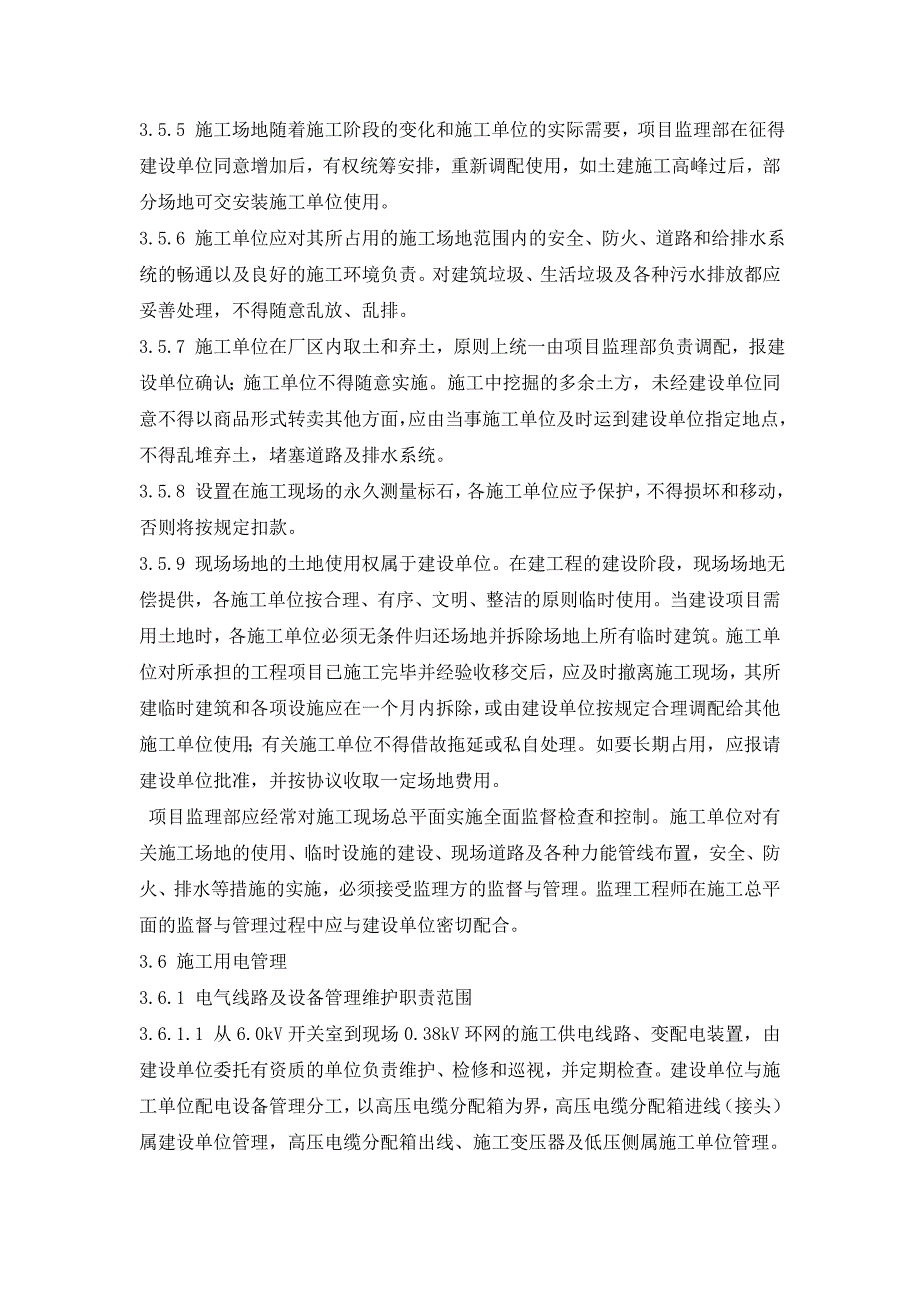 3.5.5 施工场地随着施工阶段的变化和施工单位的实际需要，项目监理部在征得建设单位同意增加后，有权统筹安排，重新调配使用，如土建施工高峰过后，部分场地可交安装施工单位使用。

3.5.6 施工单位应对其所占用的施工场地范围内的安全、防火、道路和给排水系统的畅通以及良好的施工环境负责。对建筑垃圾、生活垃圾及各种污水排放都应妥善处理，不得随意乱放、乱排。

3.5.7 施工单位在厂区内取土和弃土，原则上统一由项目监理部负责调配，报建设单位确认；施工单位不得随意实施。施工中挖掘的多余土方，未经建设单位同意不得以商品形式转卖其他方面，应由当事施工单位及时运到建设单位指定地点，不得乱堆弃土，堵塞道路及排水系统。

3.5.8 设置在施工现场的永久测量标石，各施工单位应予保护，不得损坏和移动，否则将按规定扣款。

3.5.9 现场场地的土地使用权属于建设单位。在建工程的建设阶段，现场场地无偿提供，各施工单位按合理、有序、文明、整洁的原则临时使用。当建设项目需用土地时，各施工单位必须无条件归还场地并拆除场地上所有临时建筑。施工单位对所承担的工程项目已施工完毕并经验收移交后，应及时撤离施工现场，其所建临时建筑和各项设施应在一个月内拆除，或由建设单位按规定合理调配给其他施工单位使用；有关施工单位不得借故拖延或私自处理。如要长期占用，应报请建设单位批准，并按协议收取一定场地费用。

项目监理部应经常对施工现场总平面实施全面监督检查和控制。施工单位对有关施工场地的使用、临时设施的建设、现场道路及各种力能管线布置，安全、防火、排水等措施的实施，必须接受监理方的监督与管理。监理工程师在施工总平面的监督与管理过程中应与建设单位密切配合。

3.6 施工用电管理

3.6.1 电气线路及设备管理维护职责范围

3.6.1.1 从 6.0kV 开关室到现场 0.38kV 环网的施工供电线路、变配电装置，由建设单位委托有资质的单位负责维护、检修和巡视，并定期检查。建设单位与施工单位配电设备管理分工，以高压电缆分配箱为界，高压电缆分配箱进线（接头）属建设单位管理，高压电缆分配箱出线、施工变压器及低压侧属施工单位管理。